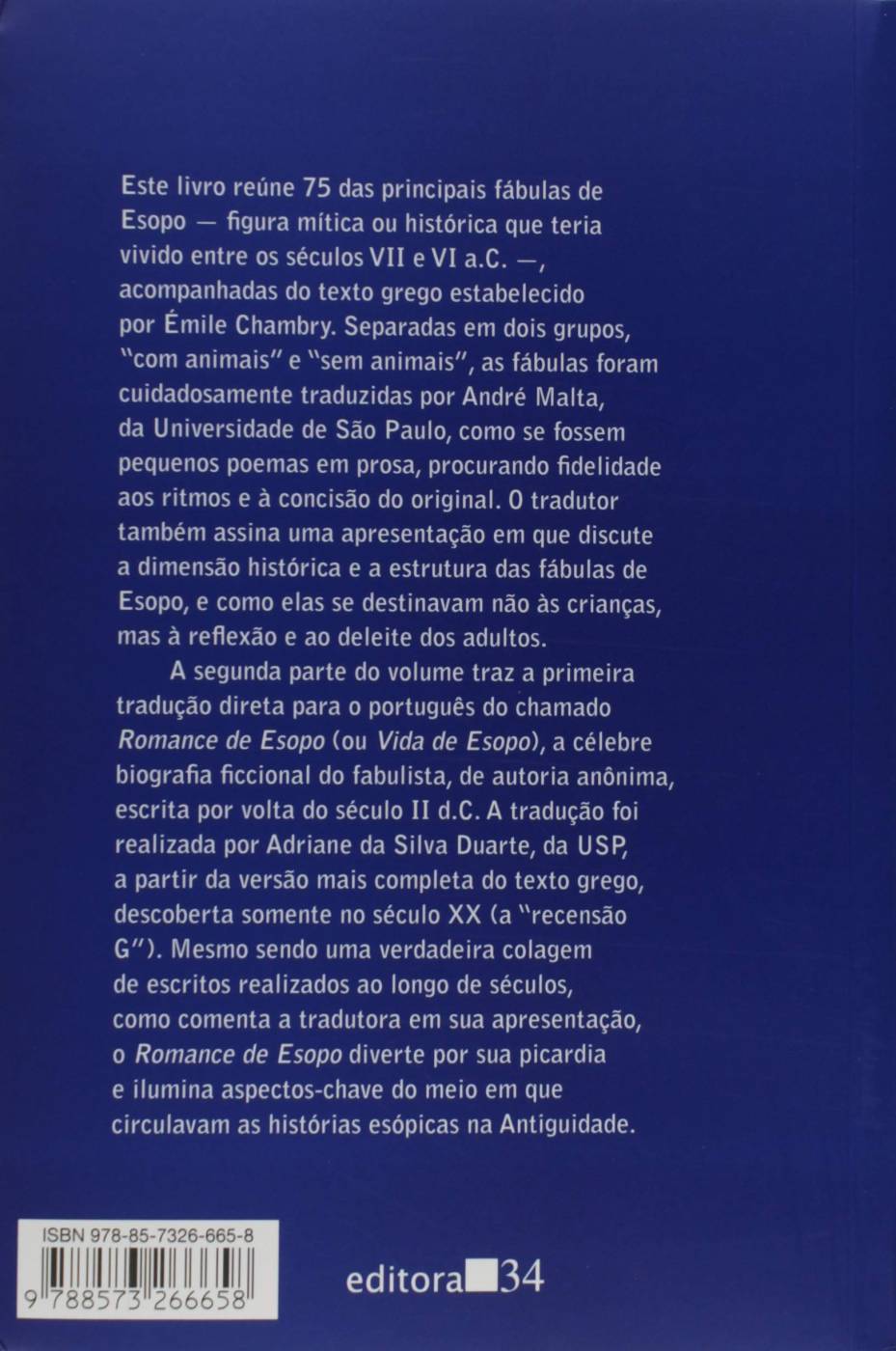 Este livro reúne 75 das principais fábulas de Esopo — figura mítica ou histórica que teria vivido entre os séculos VII e VI a.C. —, acompanhadas do texto grego estabelecido por Émile Chambry. Separadas em dois grupos, "com animais" e "sem animais", as fábulas foram cuidadosamente traduzidas por André Malta, da Universidade de São Paulo, como se fossem pequenos poemas em prosa, procurando fidelidade aos ritmos e à concisão do original. O tradutor também assina uma apresentação em que discute a dimensão histórica e a estrutura das fábulas de Esopo, e como elas se destinavam não às crianças, mas à reflexão e ao deleite dos adultos.

A segunda parte do volume traz a primeira tradução direta para o português do chamado Romance de Esopo (ou Vida de Esopo), a célebre biografia ficcional do fabulista, de autoria anônima, escrita por volta do século II d.C. A tradução foi realizada por Adriane da Silva Duarte, da USP, a partir da versão mais completa do texto grego, descoberta somente no século XX (a "recensão G"). Mesmo sendo uma verdadeira colagem de escritos realizados ao longo de séculos, como comenta a tradutora em sua apresentação, o Romance de Esopo diverte por sua picardia e ilumina aspectos-chave do meio em que circulavam as histórias esópicas na Antiguidade.

ISBN 978-85-7326-665-8

9 788573 266658

editora 34